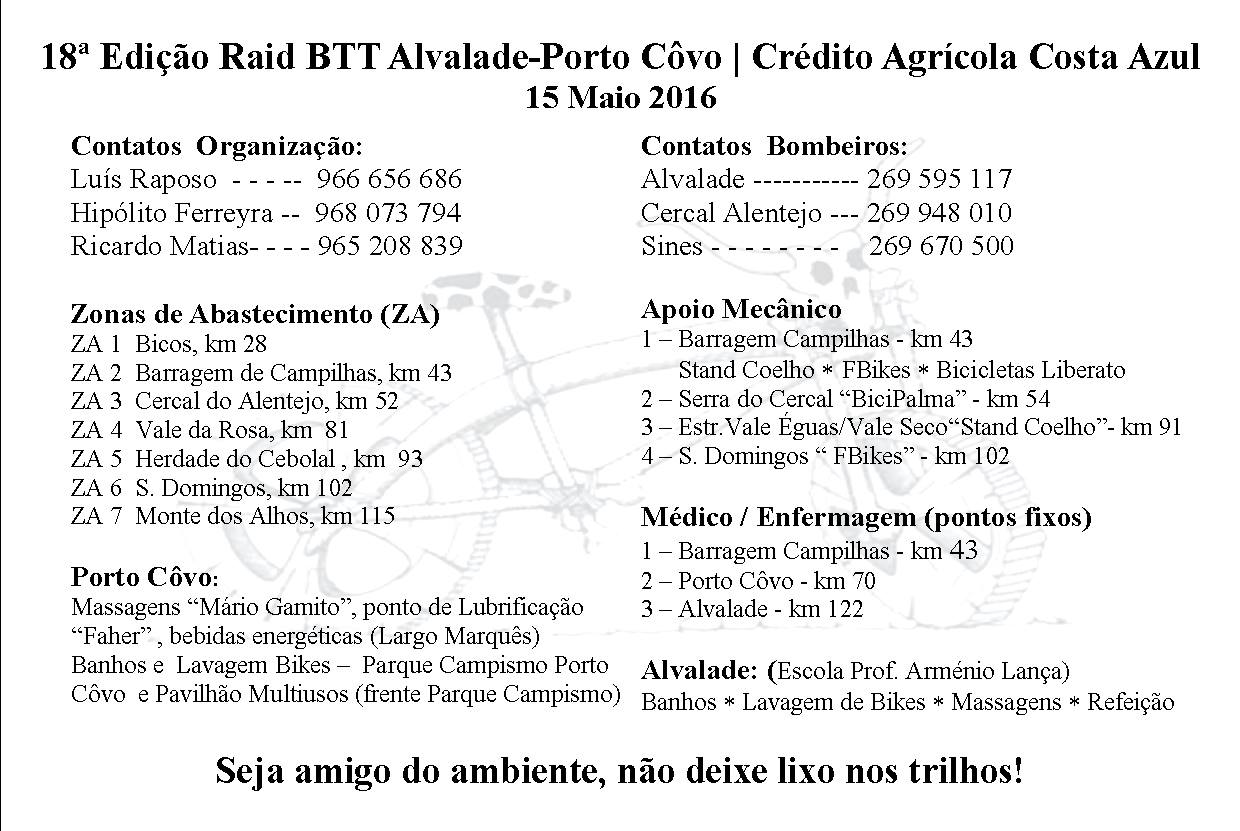 18ª Edição Raid BTT Alvalade-Porto Côvo | Crédito Agrícola Costa Azul
15 Maio 2016

Contatos Organização:
Luís Raposo - - - -- 966 656 686
Hipólito Ferreyra -- 968 073 794
Ricardo Matias- - - - 965 208 839

Zonas de Abastecimento (ZA)
ZA 1 Bicos, km 28
ZA 2 Barragem de Campilhas, km 43
ZA 3 Cercal do Alentejo, km 52
ZA 4 Vale da Rosa, km 81
ZA 5 Herdade do Cebolal , km 93
ZA 6 S. Domingos, km 102
ZA 7 Monte dos Alhos, km 115

Porto Côvo:
Massagens “Mário Gamito”, ponto de Lubrificação “Faher” , bebidas energéticas (Largo Marquês)
Banhos e Lavagem Bikes – Parque Campismo Porto Côvo e Pavilhão Multiusos (frente Parque Campismo)

Contatos Bombeiros:
Alvalade ----------- 269 595 117
Cercal Alentejo --- 269 948 010
Sines - - - - - - - - 269 670 500

Apoio Mecânico
1 – Barragem Campilhas - km 43
Stand Coelho * FBikes * Bicicletas Liberato
2 – Serra do Cercal “BiciPalma” - km 54
3 – Estr.Vale Éguas/Vale Seco“Stand Coelho”- km 91
4 – S. Domingos “ FBikes” - km 102

Médico / Enfermagem (pontos fixos)
1 – Barragem Campilhas - km 43
2 – Porto Côvo - km 70
3 – Alvalade - km 122

Alvalade: (Escola Prof. Arménio Lança)
Banhos * Lavagem de Bikes * Massagens * Refeição

Seja amigo do ambiente, não deixe lixo nos trilhos!